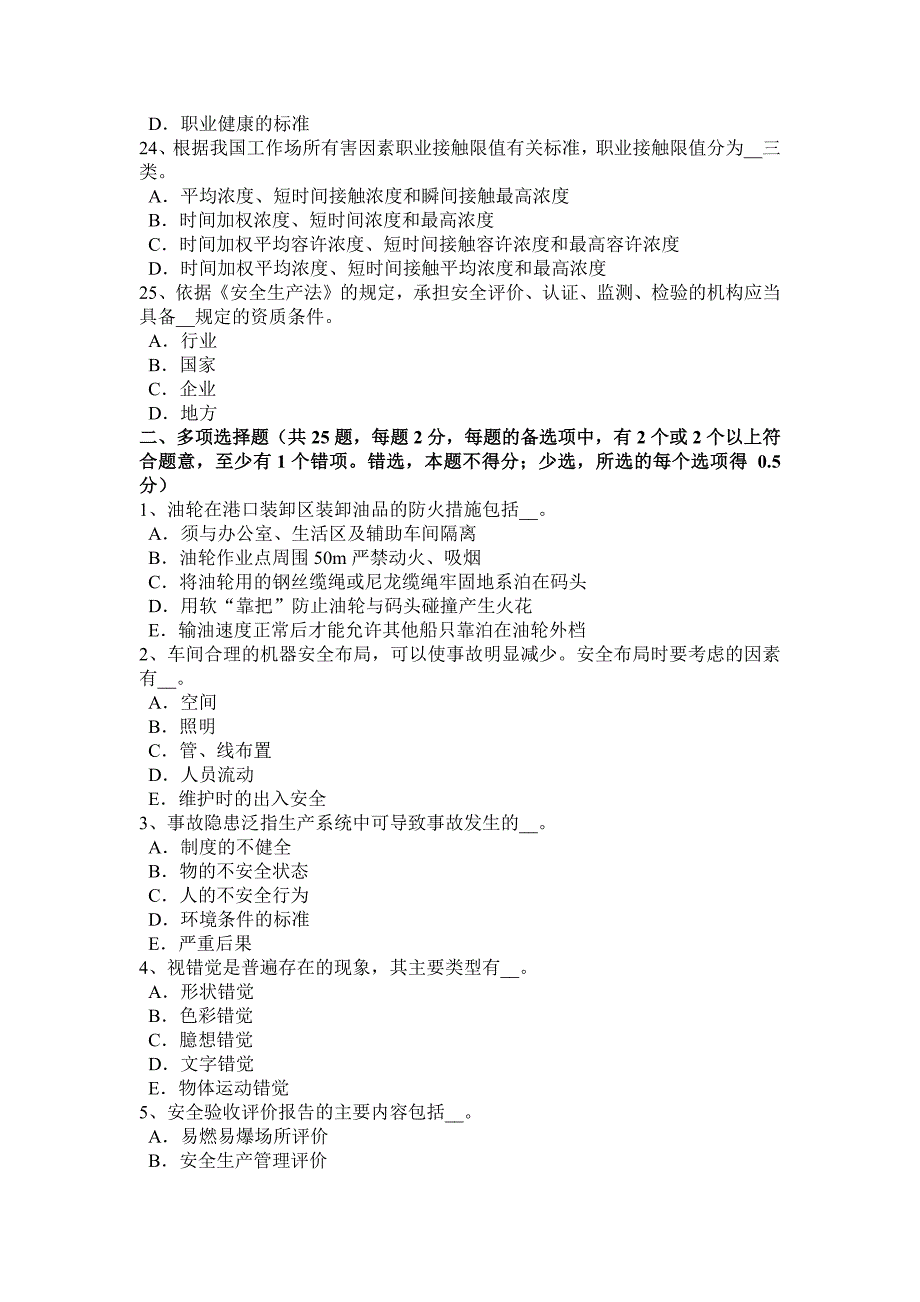 D．职业健康的标准
24、根据我国工作场所有害因素职业接触限值有关标准，职业接触限值分为__三类。
A．平均浓度、短时间接触浓度和瞬间接触最高浓度
B．时间加权浓度、短时间浓度和最高浓度
C．时间加权平均容许浓度、短时间接触容许浓度和最高容许浓度
D．时间加权平均浓度、短时间接触平均浓度和最高浓度
25、依据《安全生产法》的规定，承担安全评价、认证、监测、检验的机构应当具备__规定的资质条件。
A．行业
B．国家
C．企业
D．地方
二、多项选择题（共 25 题，每题 2 分，每题的备选项中，有 2 个或 2 个以上符合题意，至少有 1 个错项。错选，本题不得分；少选，所选的每个选项得 0.5 分）
1、油轮在港口装卸区装卸油品的防火措施包括__。
A．须与办公室、生活区及辅助车间隔离
B．油轮作业点周围 50m 严禁动火、吸烟
C．将油轮用的钢丝缆绳或尼龙缆绳牢固地系泊在码头
D．用软“靠把”防止油轮与码头碰撞产生火花
E．输油速度正常后才能允许其他船只靠泊在油轮外档
2、车间合理的机器安全布局，可以使事故明显减少。安全布局时要考虑的因素有__。
A．空间
B．照明
C．管、线布置
D．人员流动
E．维护时的出入安全
3、事故隐患泛指生产系统中可导致事故发生的__。
A．制度的不健全
B．物的不安全状态
C．人的不安全行为
D．环境条件的标准
E．严重后果
4、视错觉是普遍存在的现象，其主要类型有__。
A．形状错觉
B．色彩错觉
C．臆想错觉
D．文字错觉
E．物体运动错觉
5、安全验收评价报告的主要内容包括__。
A．易燃易爆场所评价
B．安全生产管理评价